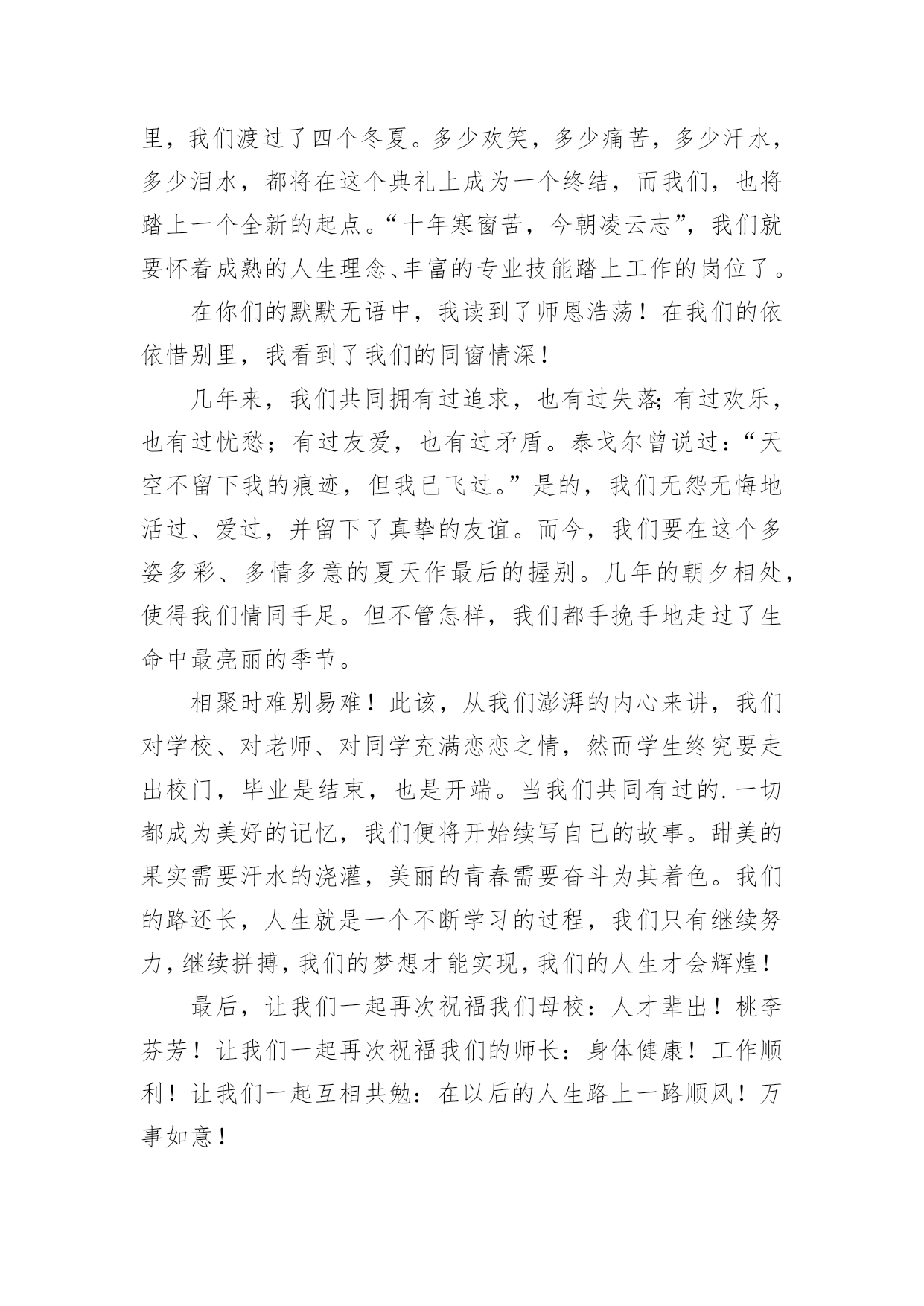 里，我们渡过了四个冬夏。多少欢笑，多少痛苦，多少汗水，多少泪水，都将在这个典礼上成为一个终结，而我们，也将踏上一个全新的起点。“十年寒窗苦，今朝凌云志”，我们就要怀着成熟的人生理念、丰富的专业技能踏上工作的岗位了。

在你们的默默无语中，我读到了师恩浩荡！在我们的依依惜别里，我看到了我们的同窗情深！

几年来，我们共同拥有过追求，也有过失落;有过欢乐，也有过忧愁；有过友爱，也有过矛盾。泰戈尔曾说过：“天空不留下我的痕迹，但我已飞过。”是的，我们无怨无悔地活过、爱过，并留下了真挚的友谊。而今，我们要在这个多姿多彩、多情多意的夏天作最后的握别。几年的朝夕相处，使得我们情同手足。但不管怎样，我们都手挽手地走过了生命中最亮丽的季节。

相聚时难别易难！此该，从我们澎湃的内心来讲，我们对学校、对老师、对同学充满恋恋之情，然而学生终究要走出校门，毕业是结束，也是开端。当我们共同有过的.一切都成为美好的记忆，我们便将开始续写自己的故事。甜美的果实需要汗水的浇灌，美丽的青春需要奋斗为其着色。我们的路还长，人生就是一个不断学习的过程，我们只有继续努力，继续拼搏，我们的梦想才能实现，我们的人生才会辉煌！

最后，让我们一起再次祝福我们母校：人才辈出！桃李芬芳！让我们一起再次祝福我们的师长：身体健康！工作顺利！让我们一起互相共勉：在以后的人生路上一路顺风！万事如意！